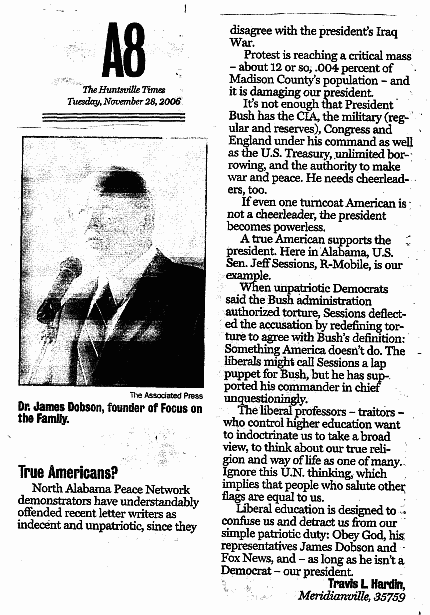 A8

The Huntsville Times
Tuesday, November 28, 2006

The Associated Press

Dr. James Dobson, founder of Focus on the Family.

True Americans?

North Alabama Peace Network demonstrators have understandably offended recent letter writers as indecent and unpatriotic, since they disagree with the president's Iraq War.

Protest is reaching a critical mass – about 12 or so, .004 percent of Madison County's population – and it is damaging our president.

It's not enough that President Bush has the CIA, the military (regular and reserves), Congress and England under his command as well as the U.S. Treasury, unlimited borrowing, and the authority to make war and peace. He needs cheerleaders, too.

If even one turncoat American is not a cheerleader, the president becomes powerless.

A true American supports the president. Here in Alabama, U.S. Sen. Jeff Sessions, R-Mobile, is our example.

When unpatriotic Democrats said the Bush administration authorized torture, Sessions deflected the accusation by redefining torture to agree with Bush's definition: Something America doesn't do. The liberals might call Sessions a lap puppet for Bush, but he has supported his commander in chief unquestioningly.

The liberal professors – traitors – who control higher education want to indoctrinate us to take a broad view, to think about our true religion and way of life as one of many. Ignore this U.N. thinking, which implies that people who salute other flags are equal to us.

Liberal education is designed to confuse us and detract us from our simple patriotic duty: Obey God, his representatives James Dobson and Fox News, and – as long as he isn't a Democrat – our president.

Travis L. Hardin,
Meridianville, 35759